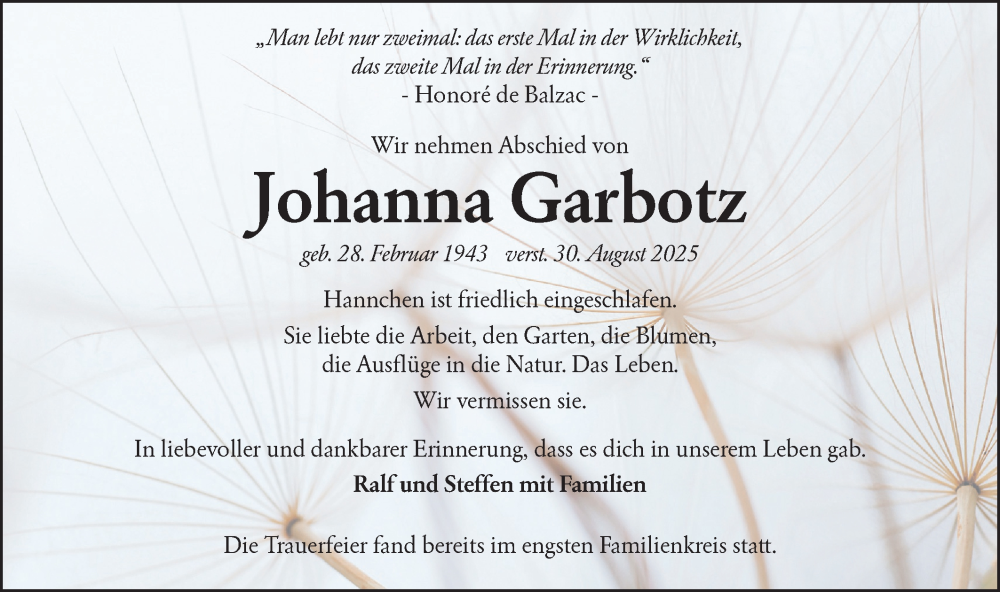 „Man lebt nur zweimal: das erste Mal in der Wirklichkeit,
das zweite Mal in der Erinnerung.“
- Honoré de Balzac -

Wir nehmen Abschied von

Johanna Garbotz

geb. 28. Februar 1943   verst. 30. August 2025

Hannchen ist friedlich eingeschlafen.

Sie liebte die Arbeit, den Garten, die Blumen,
die Ausflüge in die Natur. Das Leben.

Wir vermissen sie.

In liebevoller und dankbarer Erinnerung, dass es dich in unserem Leben gab.

Ralf und Steffen mit Familien

Die Trauerfeier fand bereits im engsten Familienkreis statt.